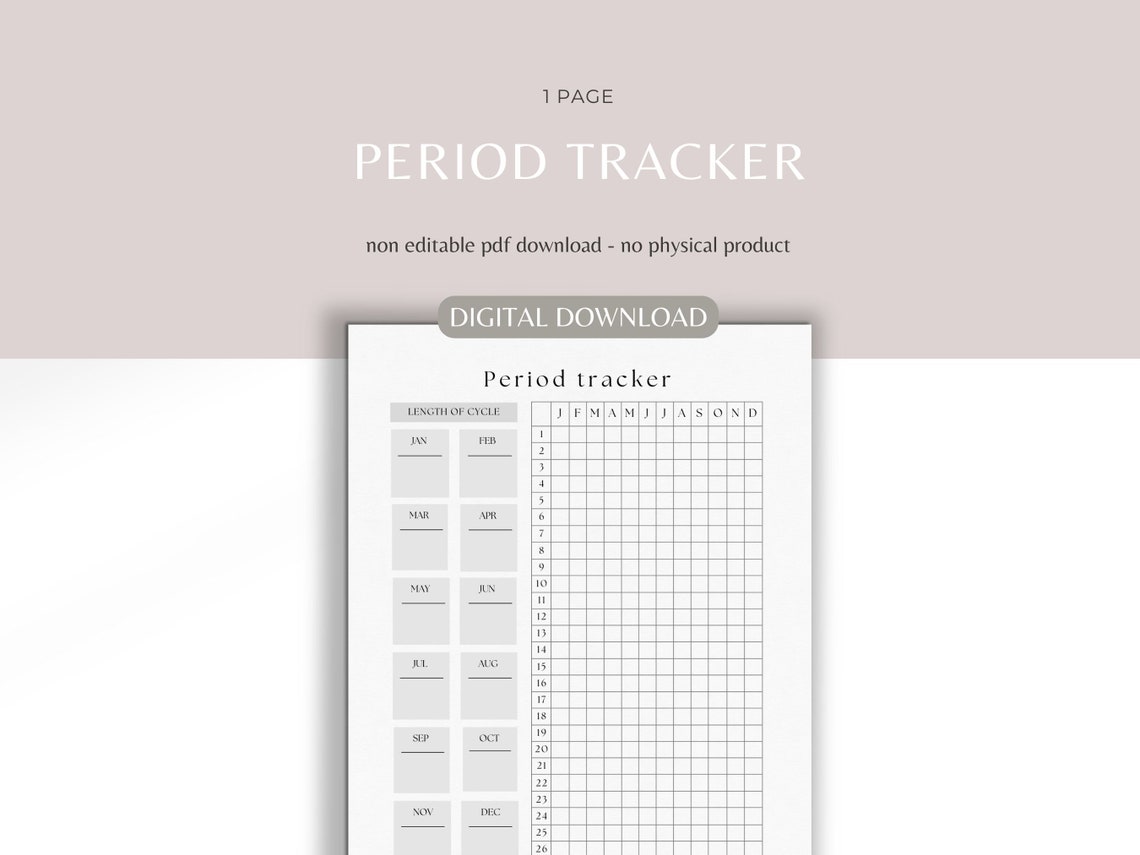 1 PAGE

PERIOD TRACKER

non editable pdf download - no physical product

DIGITAL DOWNLOAD

Period tracker

LENGTH OF CYCLE

JAN

FEB

MAR

APR

MAY

JUN

JUL

AUG

SEP

OCT

NOV

DEC

| | J | F | M | A | M | J | J | A | S | O | N | D |
|---|---|---|---|---|---|---|---|---|---|---|---|---|
| 1 | | | | | | | | | | | | |
| 2 | | | | | | | | | | | | |
| 3 | | | | | | | | | | | | |
| 4 | | | | | | | | | | | | |
| 5 | | | | | | | | | | | | |
| 6 | | | | | | | | | | | | |
| 7 | | | | | | | | | | | | |
| 8 | | | | | | | | | | | | |
| 9 | | | | | | | | | | | | |
| 10 | | | | | | | | | | | | |
| 11 | | | | | | | | | | | | |
| 12 | | | | | | | | | | | | |
| 13 | | | | | | | | | | | | |
| 14 | | | | | | | | | | | | |
| 15 | | | | | | | | | | | | |
| 16 | | | | | | | | | | | | |
| 17 | | | | | | | | | | | | |
| 18 | | | | | | | | | | | | |
| 19 | | | | | | | | | | | | |
| 20 | | | | | | | | | | | | |
| 21 | | | | | | | | | | | | |
| 22 | | | | | | | | | | | | |
| 23 | | | | | | | | | | | | |
| 24 | | | | | | | | | | | | |
| 25 | | | | | | | | | | | | |
| 26 | | | | | | | | | | | | |